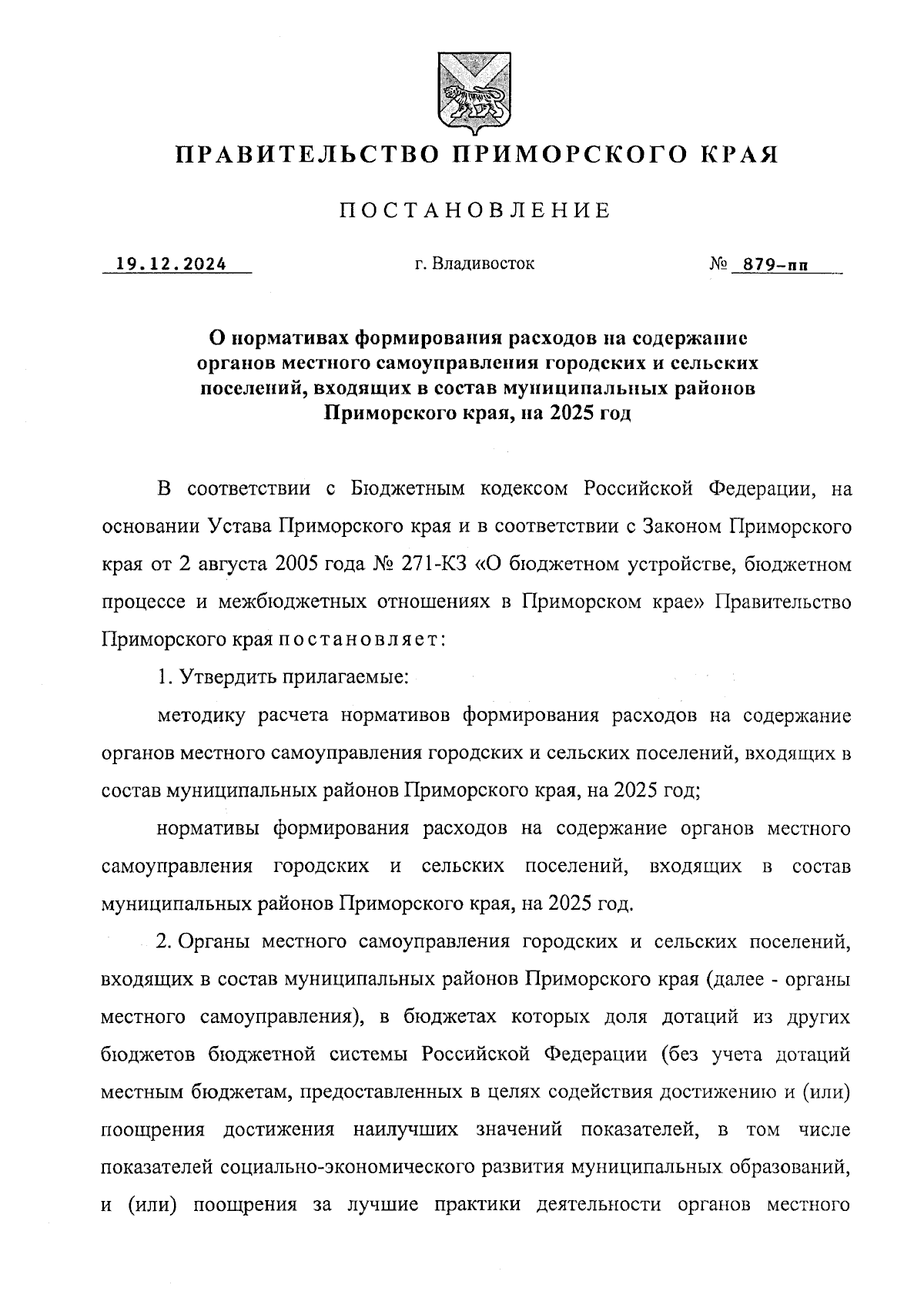 ПРАВИТЕЛЬСТВО ПРИМОРСКОГО КРАЯ

ПОСТАНОВЛЕНИЕ

19.12.2024 г. Владивосток № 879-пп

О нормативах формирования расходов на содержание органов местного самоуправления городских и сельских поселений, входящих в состав муниципальных районов Приморского края, на 2025 год

В соответствии с Бюджетным кодексом Российской Федерации, на основании Устава Приморского края и в соответствии с Законом Приморского края от 2 августа 2005 года № 271-КЗ «О бюджетном устройстве, бюджетном процессе и межбюджетных отношениях в Приморском крае» Правительство Приморского края постановляет:

1. Утвердить прилагаемые:

методику расчета нормативов формирования расходов на содержание органов местного самоуправления городских и сельских поселений, входящих в состав муниципальных районов Приморского края, на 2025 год;

нормативы формирования расходов на содержание органов местного самоуправления городских и сельских поселений, входящих в состав муниципальных районов Приморского края, на 2025 год.

2. Органы местного самоуправления городских и сельских поселений, входящих в состав муниципальных районов Приморского края (далее - органы местного самоуправления), в бюджетах которых доля дотаций из других бюджетов бюджетной системы Российской Федерации (без учета дотаций местным бюджетам, предоставленных в целях содействия достижению и (или) поощрения достижения наилучших значений показателей, в том числе показателей социально-экономического развития муниципальных образований, и (или) поощрения за лучшие практики деятельности органов местного